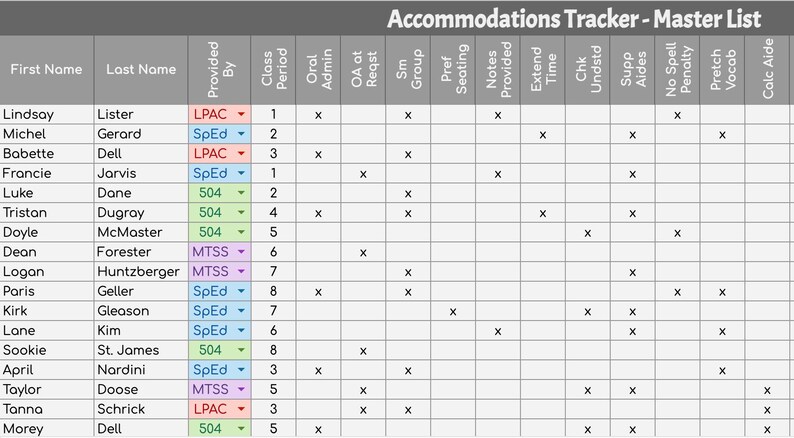 Accommodations Tracker - Master List

| First Name | Last Name | Provided By | Class Period | Oral Admin | OA at Reqst | Sm Group | Pref Seating | Notes Provided | Extend Time | Chk Undstd | Supp Aides | No Spell Penalty | Pretch Vocab | Calc Aide |
|---|---|---|---|---|---|---|---|---|---|---|---|---|---|---|
| Lindsay | Lister | LPAC | 1 | x | | x | | x | | | | x | | |
| Michel | Gerard | SpEd | 2 | | | | | | x | | x | | x | |
| Babette | Dell | LPAC | 3 | x | | x | | | | | | | | |
| Francie | Jarvis | SpEd | 1 | | x | | | x | | | x | | | |
| Luke | Dane | 504 | 2 | | | x | | | | | | | | |
| Tristan | Dugray | 504 | 4 | x | | x | | | x | | x | | | |
| Doyle | McMaster | 504 | 5 | | | | | | | x | | x | | |
| Dean | Forester | MTSS | 6 | | x | | | | | | | | | |
| Logan | Huntzberger | MTSS | 7 | | | x | | | | | x | | | |
| Paris | Geller | SpEd | 8 | x | | x | | | | | | x | x | |
| Kirk | Gleason | SpEd | 7 | | | | x | | | x | x | | | |
| Lane | Kim | SpEd | 6 | | | | | x | | | x | | x | |
| Sookie | St. James | 504 | 8 | | x | | | | | | | | | |
| April | Nardini | SpEd | 3 | x | | x | | | | | | | x | |
| Taylor | Doose | MTSS | 5 | | x | | | | | x | x | | | x |
| Tanna | Schrick | LPAC | 3 | | x | x | | | | | | | | x |
| Morey | Dell | 504 | 5 | x | | | | | | x | x | | | x |